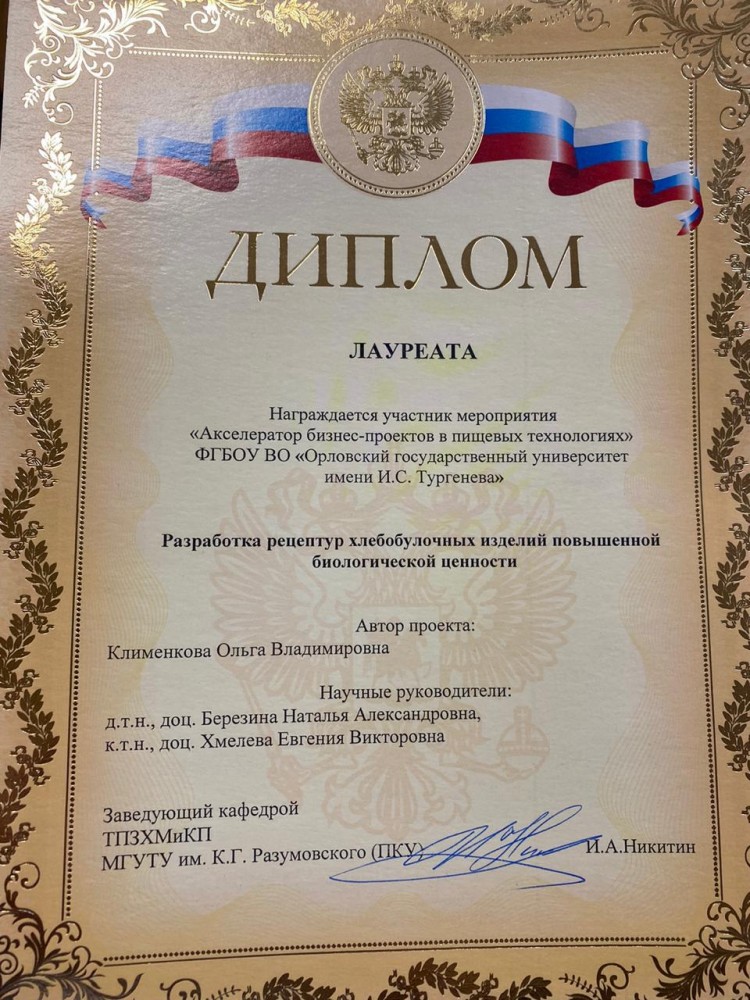 ДИПЛОМ

ЛАУРЕАТА

Награждается участник мероприятия «Акселератор бизнес-проектов в пищевых технологиях» ФГБОУ ВО «Орловский государственный университет имени И.С. Тургенева»

Разработка рецептур хлебобулочных изделий повышенной биологической ценности

Автор проекта:
Клименкова Ольга Владимировна

Научные руководители:
д.т.н., доц. Березина Наталья Александровна,
к.т.н., доц. Хмелева Евгения Викторовна

Заведующий кафедрой
ТПЗХМиКП
МГУТУ им. К.Г. Разумовского (ПКУ)
И.А.Никитин